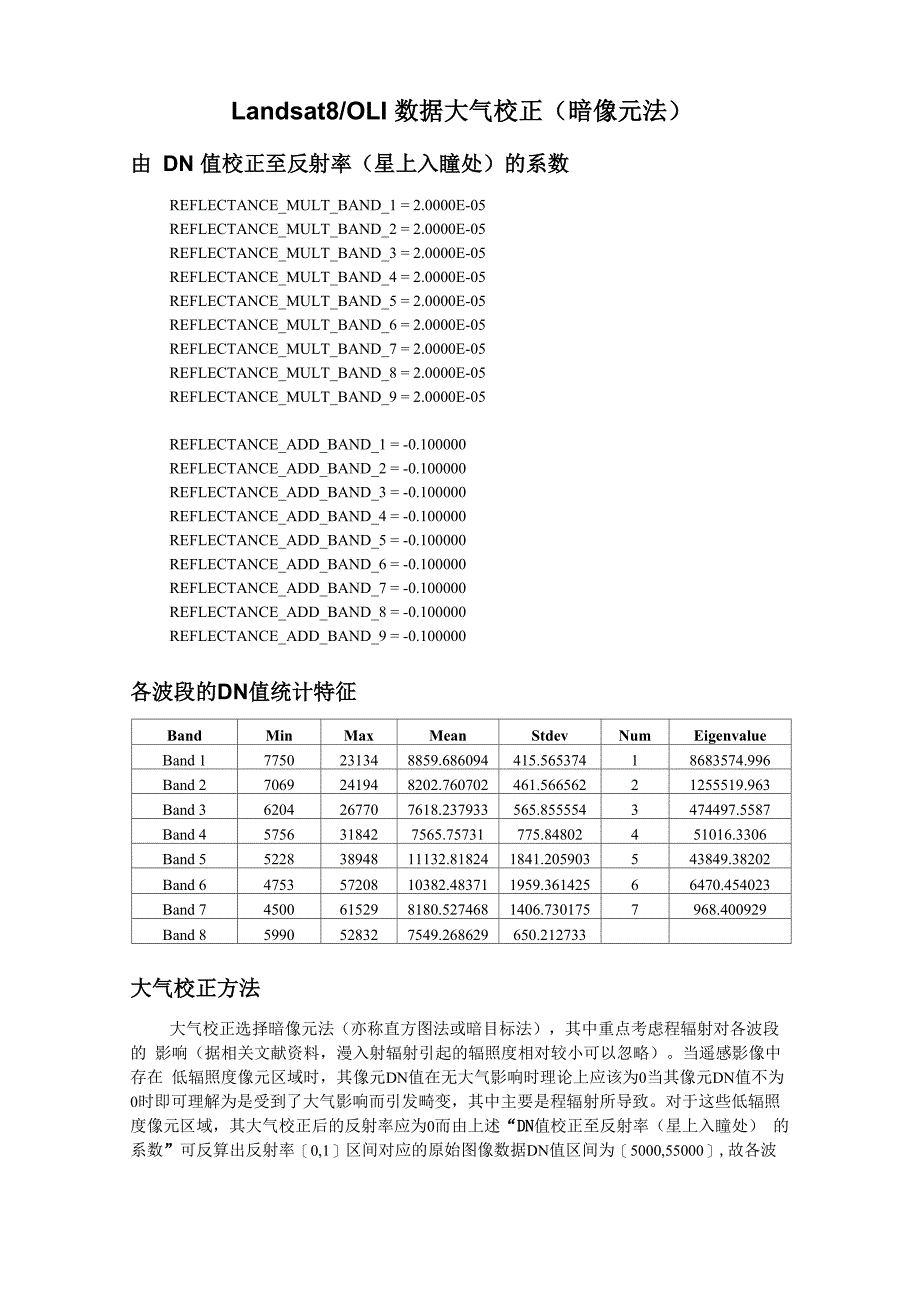 Landsat8/OLI 数据大气校正（暗像元法）

由 DN 值校正至反射率（星上入瞳处）的系数

REFLECTANCE_MULT_BAND_1 = 2.0000E-05
REFLECTANCE_MULT_BAND_2 = 2.0000E-05
REFLECTANCE_MULT_BAND_3 = 2.0000E-05
REFLECTANCE_MULT_BAND_4 = 2.0000E-05
REFLECTANCE_MULT_BAND_5 = 2.0000E-05
REFLECTANCE_MULT_BAND_6 = 2.0000E-05
REFLECTANCE_MULT_BAND_7 = 2.0000E-05
REFLECTANCE_MULT_BAND_8 = 2.0000E-05
REFLECTANCE_MULT_BAND_9 = 2.0000E-05

REFLECTANCE_ADD_BAND_1 = -0.100000
REFLECTANCE_ADD_BAND_2 = -0.100000
REFLECTANCE_ADD_BAND_3 = -0.100000
REFLECTANCE_ADD_BAND_4 = -0.100000
REFLECTANCE_ADD_BAND_5 = -0.100000
REFLECTANCE_ADD_BAND_6 = -0.100000
REFLECTANCE_ADD_BAND_7 = -0.100000
REFLECTANCE_ADD_BAND_8 = -0.100000
REFLECTANCE_ADD_BAND_9 = -0.100000

各波段的DN值统计特征

| Band | Min | Max | Mean | Stdev | Num | Eigenvalue |
|---|---|---|---|---|---|---|
| Band 1 | 7750 | 23134 | 8859.686094 | 415.565374 | 1 | 8683574.996 |
| Band 2 | 7069 | 24194 | 8202.760702 | 461.566562 | 2 | 1255519.963 |
| Band 3 | 6204 | 26770 | 7618.237933 | 565.855554 | 3 | 474497.5587 |
| Band 4 | 5756 | 31842 | 7565.75731 | 775.84802 | 4 | 51016.3306 |
| Band 5 | 5228 | 38948 | 11132.81824 | 1841.205903 | 5 | 43849.38202 |
| Band 6 | 4753 | 57208 | 10382.48371 | 1959.361425 | 6 | 6470.454023 |
| Band 7 | 4500 | 61529 | 8180.527468 | 1406.730175 | 7 | 968.400929 |
| Band 8 | 5990 | 52832 | 7549.268629 | 650.212733 | | |

大气校正方法

大气校正选择暗像元法（亦称直方图法或暗目标法），其中重点考虑程辐射对各波段的 影响（据相关文献资料，漫入射辐射引起的辐照度相对较小可以忽略）。当遥感影像中存在 低辐照度像元区域时，其像元DN值在无大气影响时理论上应该为0当其像元DN值不为0时即可理解为是受到了大气影响而引发畸变，其中主要是程辐射所导致。对于这些低辐照度像元区域，其大气校正后的反射率应为0而由上述“DN值校正至反射率（星上入瞳处） 的系数”可反算出反射率〔0,1〕区间对应的原始图像数据DN值区间为〔5000,55000〕, 故各波